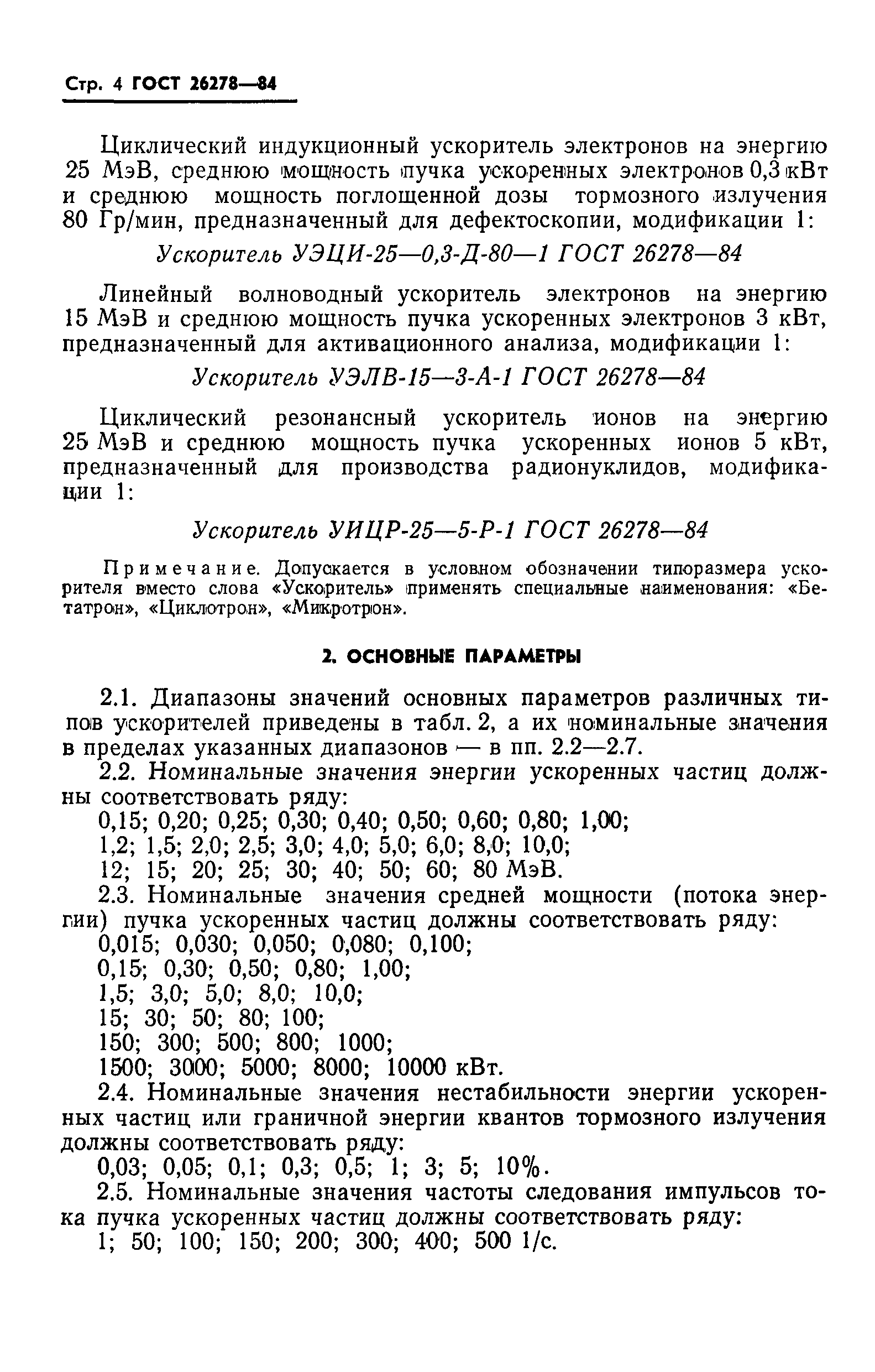 Стр. 4 ГОСТ 26278—84

Циклический индукционный ускоритель электронов на энергию 25 МэВ, среднюю мощность пучка ускоренных электронов 0,3 кВт и среднюю мощность поглощенной дозы тормозного излучения 80 Гр/мин, предназначенный для дефектоскопии, модификации 1:

Ускоритель УЭЦИ-25—0,3-Д-80—1 ГОСТ 26278—84

Линейный волноводный ускоритель электронов на энергию 15 МэВ и среднюю мощность пучка ускоренных электронов 3 кВт, предназначенный для активационного анализа, модификации 1:

Ускоритель УЭЛВ-15—3-А-1 ГОСТ 26278—84

Циклический резонансный ускоритель ионов на энергию 25 МэВ и среднюю мощность пучка ускоренных ионов 5 кВт, предназначенный для производства радионуклидов, модификации 1:

Ускоритель УИЦР-25—5-Р-1 ГОСТ 26278—84

Примечание. Допускается в условном обозначении типоразмера ускорителя вместо слова «Ускоритель» применять специальные наименования: «Бетатрон», «Циклотрон», «Микротрон».

2. ОСНОВНЫЕ ПАРАМЕТРЫ

2.1. Диапазоны значений основных параметров различных типов ускорителей приведены в табл. 2, а их номинальные значения в пределах указанных диапазонов — в пп. 2.2—2.7.

2.2. Номинальные значения энергии ускоренных частиц должны соответствовать ряду:
0,15; 0,20; 0,25; 0,30; 0,40; 0,50; 0,60; 0,80; 1,00;
1,2; 1,5; 2,0; 2,5; 3,0; 4,0; 5,0; 6,0; 8,0; 10,0;
12; 15; 20; 25; 30; 40; 50; 60; 80 МэВ.

2.3. Номинальные значения средней мощности (потока энергии) пучка ускоренных частиц должны соответствовать ряду:
0,015; 0,030; 0,050; 0,080; 0,100;
0,15; 0,30; 0,50; 0,80; 1,00;
1,5; 3,0; 5,0; 8,0; 10,0;
15; 30; 50; 80; 100;
150; 300; 500; 800; 1000;
1500; 3000; 5000; 8000; 10000 кВт.

2.4. Номинальные значения нестабильности энергии ускоренных частиц или граничной энергии квантов тормозного излучения должны соответствовать ряду:
0,03; 0,05; 0,1; 0,3; 0,5; 1; 3; 5; 10%.

2.5. Номинальные значения частоты следования импульсов тока пучка ускоренных частиц должны соответствовать ряду:
1; 50; 100; 150; 200; 300; 400; 500 1/с.